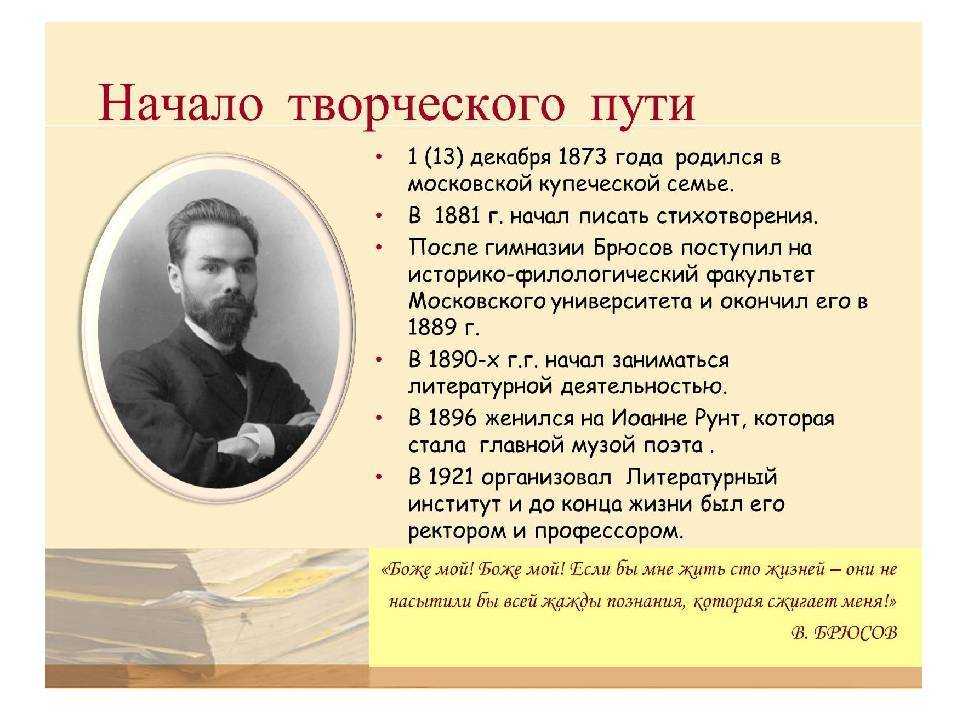 Начало творческого пути

• 1 (13) декабря 1873 года родился в московской купеческой семье.
• В 1881 г. начал писать стихотворения.
• После гимназии Брюсов поступил на историко-филологический факультет Московского университета и окончил его в 1889 г.
• В 1890-х г.г. начал заниматься литературной деятельностью.
• В 1896 женился на Иоанне Рунт, которая стала главной музой поэта .
• В 1921 организовал Литературный институт и до конца жизни был его ректором и профессором.

«Боже мой! Боже мой! Если бы мне жить сто жизней – они не насытили бы всей жажды познания, которая сжигает меня!»
В. БРЮСОВ